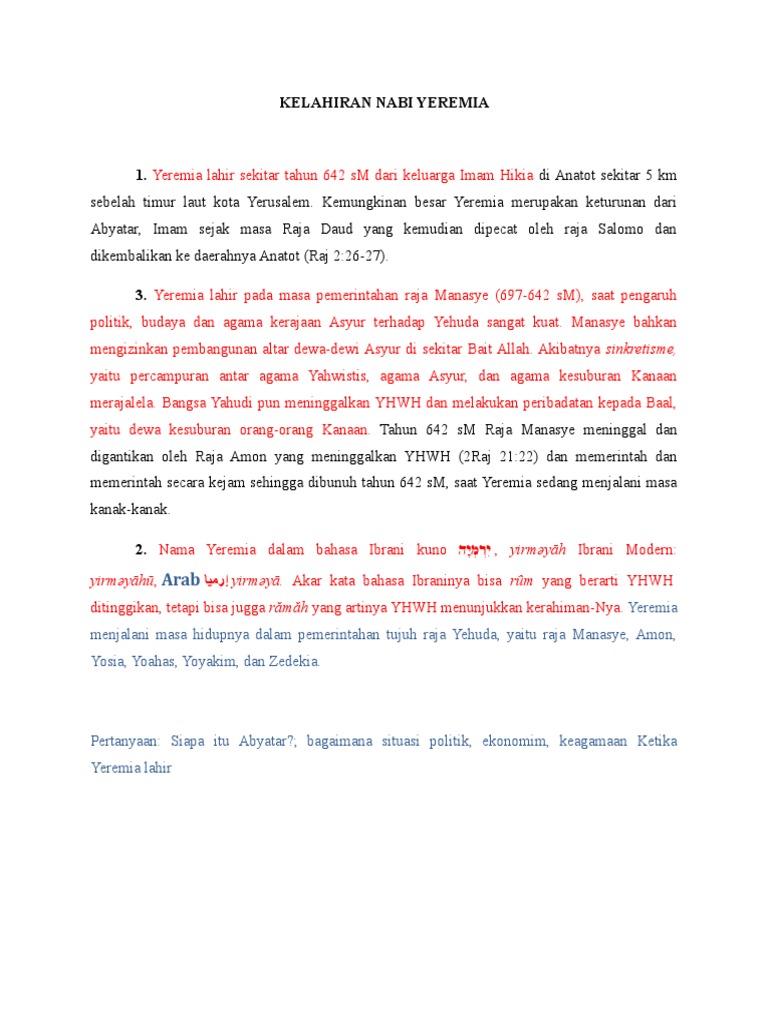 KELAHIRAN NABI YEREMIA

1. Yeremia lahir sekitar tahun 642 sM dari keluarga Imam Hikia di Anatot sekitar 5 km sebelah timur laut kota Yerusalem. Kemungkinan besar Yeremia merupakan keturunan dari Abyatar, Imam sejak masa Raja Daud yang kemudian dipecat oleh raja Salomo dan dikembalikan ke daerahnya Anatot (Raj 2:26-27).

3. Yeremia lahir pada masa pemerintahan raja Manasye (697-642 sM), saat pengaruh politik, budaya dan agama kerajaan Asyur terhadap Yehuda sangat kuat. Manasye bahkan mengizinkan pembangunan altar dewa-dewi Asyur di sekitar Bait Allah. Akibatnya sinkretisme, yaitu percampuran antar agama Yahwistis, agama Asyur, dan agama kesuburan Kanaan merajalela. Bangsa Yahudi pun meninggalkan YHWH dan melakukan peribadatan kepada Baal, yaitu dewa kesuburan orang-orang Kanaan. Tahun 642 sM Raja Manasye meninggal dan digantikan oleh Raja Amon yang meninggalkan YHWH (2Raj 21:22) dan memerintah dan memerintah secara kejam sehingga dibunuh tahun 642 sM, saat Yeremia sedang menjalani masa kanak-kanak.

2. Nama Yeremia dalam bahasa Ibrani kuno יִרְמְיָה, yirməyāh Ibrani Modern: yirməyāhū, Arab إرميا yirməyā. Akar kata bahasa Ibraninya bisa rûm yang berarti YHWH ditinggikan, tetapi bisa jugga rāmāh yang artinya YHWH menunjukkan kerahiman-Nya. Yeremia menjalani masa hidupnya dalam pemerintahan tujuh raja Yehuda, yaitu raja Manasye, Amon, Yosia, Yoahas, Yoyakim, dan Zedekia.

Pertanyaan: Siapa itu Abyatar?; bagaimana situasi politik, ekonomim, keagamaan Ketika Yeremia lahir